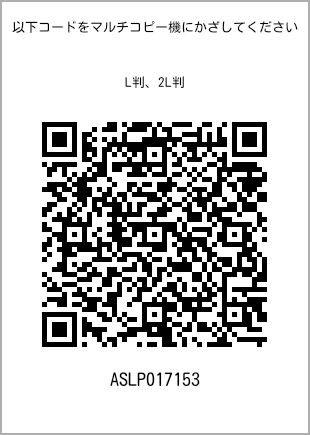 以下コードをマルチコピー機にかざしてください

L判、2L判

ASLP017153